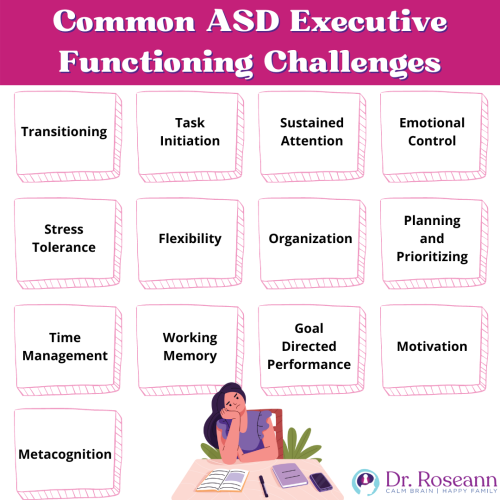 Common ASD Executive Functioning Challenges

Transitioning

Task Initiation

Sustained Attention

Emotional Control

Stress Tolerance

Flexibility

Organization

Planning and Prioritizing

Time Management

Working Memory

Goal Directed Performance

Motivation

Metacognition

Dr. Roseann
CALM BRAIN | HAPPY FAMILY